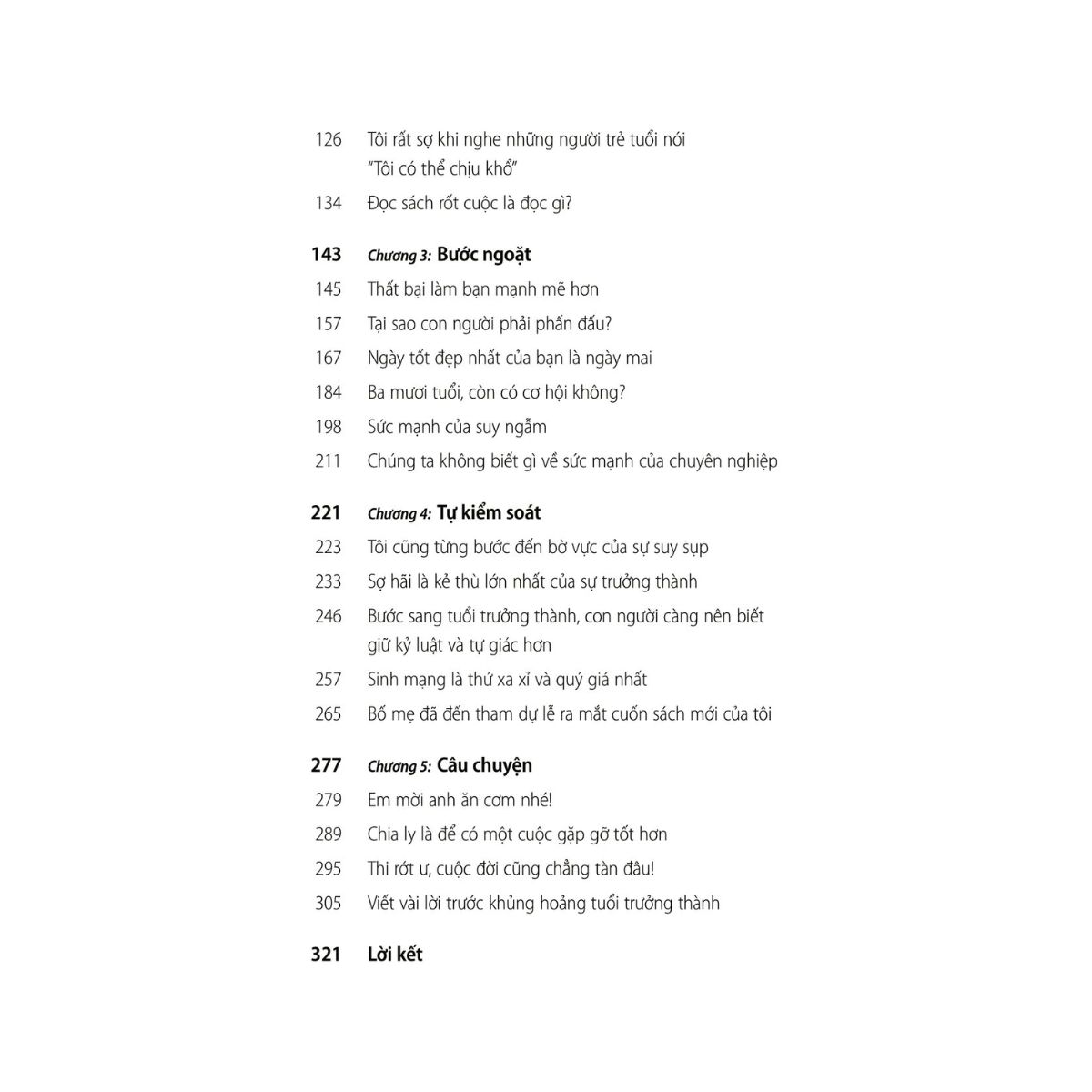 126 Tôi rất sợ khi nghe những người trẻ tuổi nói "Tôi có thể chịu khổ"

134 Đọc sách rốt cuộc là đọc gì?

143 Chương 3: Bước ngoặt

145 Thất bại làm bạn mạnh mẽ hơn

157 Tại sao con người phải phấn đấu?

167 Ngày tốt đẹp nhất của bạn là ngày mai

184 Ba mươi tuổi, còn có cơ hội không?

198 Sức mạnh của suy ngẫm

211 Chúng ta không biết gì về sức mạnh của chuyên nghiệp

221 Chương 4: Tự kiểm soát

223 Tôi cũng từng bước đến bờ vực của sự suy sụp

233 Sợ hãi là kẻ thù lớn nhất của sự trưởng thành

246 Bước sang tuổi trưởng thành, con người càng nên biết giữ kỷ luật và tự giác hơn

257 Sinh mạng là thứ xa xỉ và quý giá nhất

265 Bố mẹ đã đến tham dự lễ ra mắt cuốn sách mới của tôi

277 Chương 5: Câu chuyện

279 Em mời anh ăn cơm nhé!

289 Chia ly là để có một cuộc gặp gỡ tốt hơn

295 Thi rớt ư, cuộc đời cũng chẳng tàn đâu!

305 Viết vài lời trước khủng hoảng tuổi trưởng thành

321 Lời kết